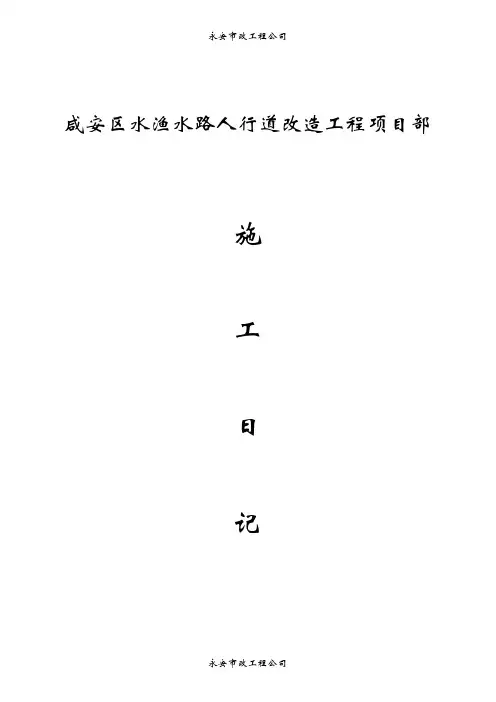 永安市政工程公司

咸安区水渔水路人行道改造工程项目部

施

工

日

记

永安市政工程公司